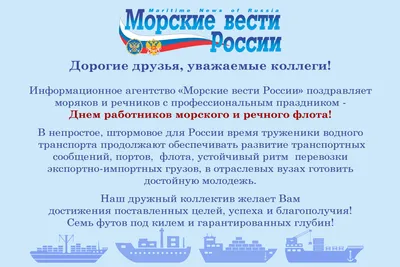 Maritime News of Russia
Морские вести России

Дорогие друзья, уважаемые коллеги!

Информационное агентство «Морские вести России» поздравляет моряков и речников с профессиональным праздником - Днем работников морского и речного флота!

В непростое, штормовое для России время труженики водного транспорта продолжают обеспечивать развитие транспортных сообщений, портов, флота, устойчивый ритм перевозки экспортно-импортных грузов, в отраслевых вузах готовить достойную молодежь.

Наш дружный коллектив желает Вам достижения поставленных целей, успеха и благополучия! Семь футов под килем и гарантированных глубин!